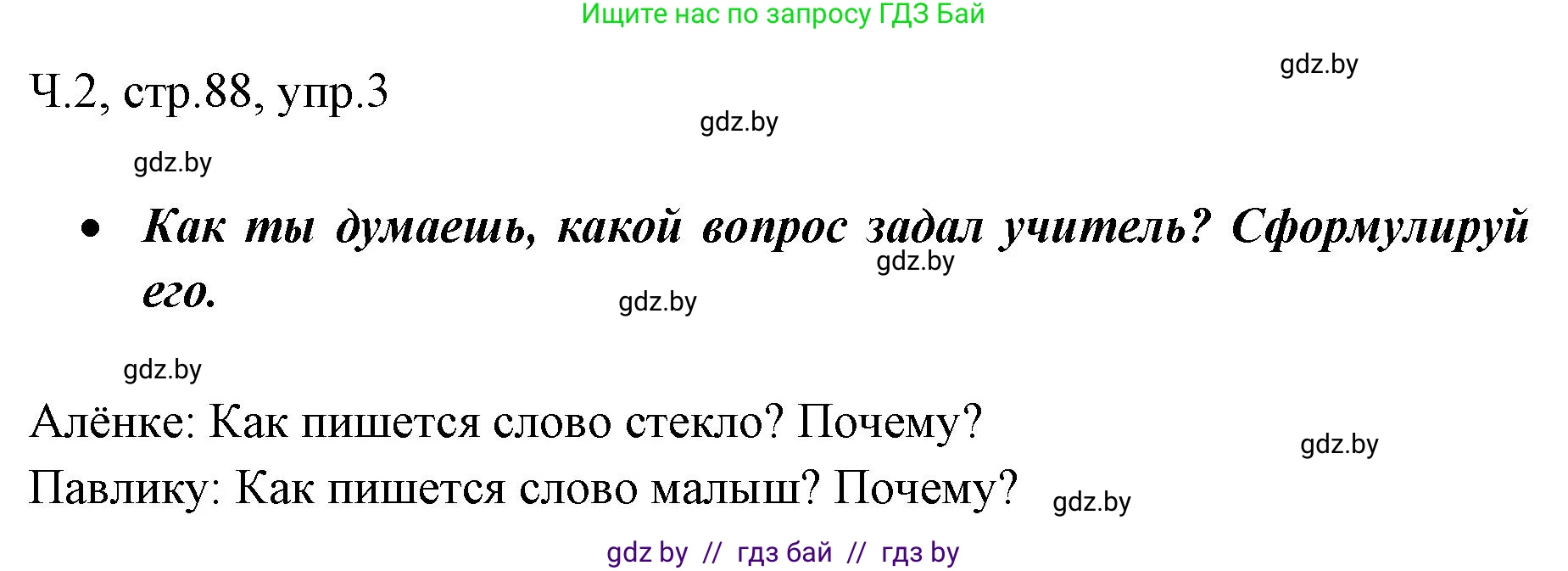 Ищите нас по запросу ГДЗ Бай

gdz.by

Ч.2, стр.88, упр.3

gdz.by

gdz.by

• Как ты думаешь, какой вопрос задал учитель? Сформулируй его.

gdz.by

gdz.by

gdz.by

Алёнке: Как пишется слово стекло? Почему?

gdz.by

Павлику: Как пишется слово малыш? Почему?

gdz.by

gdz by // гдз бай // гдз by